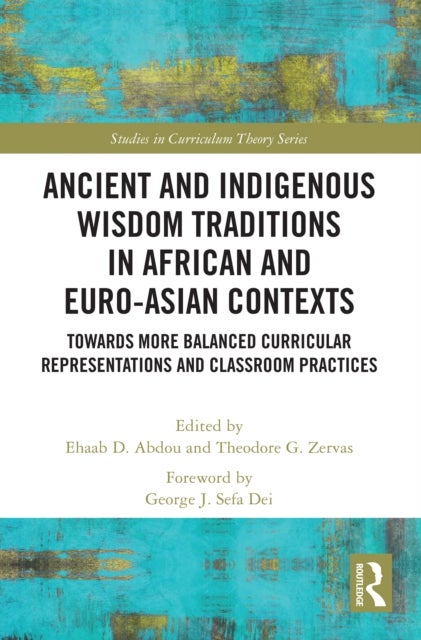 Studies in Curriculum Theory Series

ANCIENT AND INDIGENOUS WISDOM TRADITIONS IN AFRICAN AND EURO-ASIAN CONTEXTS

TOWARDS MORE BALANCED CURRICULAR REPRESENTATIONS AND CLASSROOM PRACTICES

Edited by
Ehaab D. Abdou and Theodore G. Zervas

Foreword by
George J. Sefa Dei

ROUTLEDGE